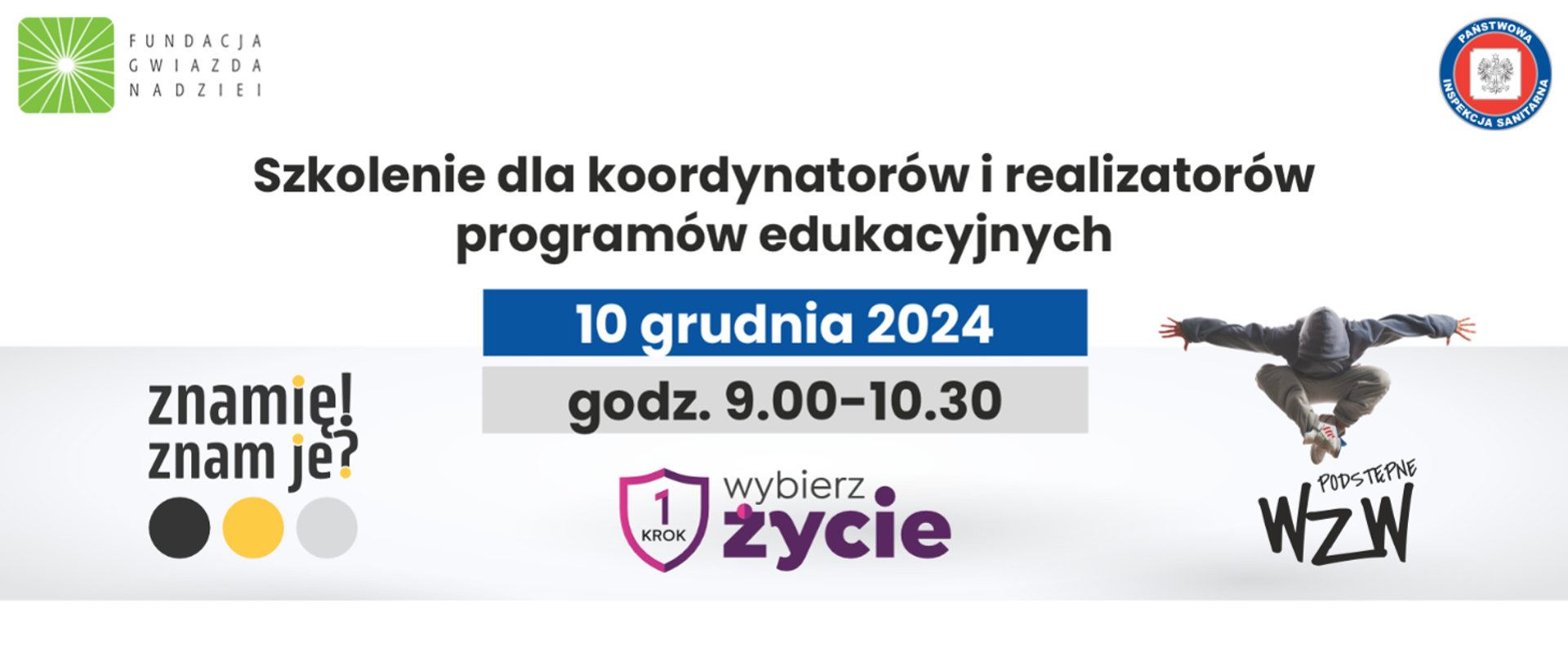 FUNDACJA GWIAZDA NADZIEI

PAŃSTWOWA INSPEKCJA SANITARNA

Szkolenie dla koordynatorów i realizatorów programów edukacyjnych

10 grudnia 2024

godz. 9.00-10.30

znamię! znam je?

1 KROK wybierz życie

PODSTĘPNE WZW